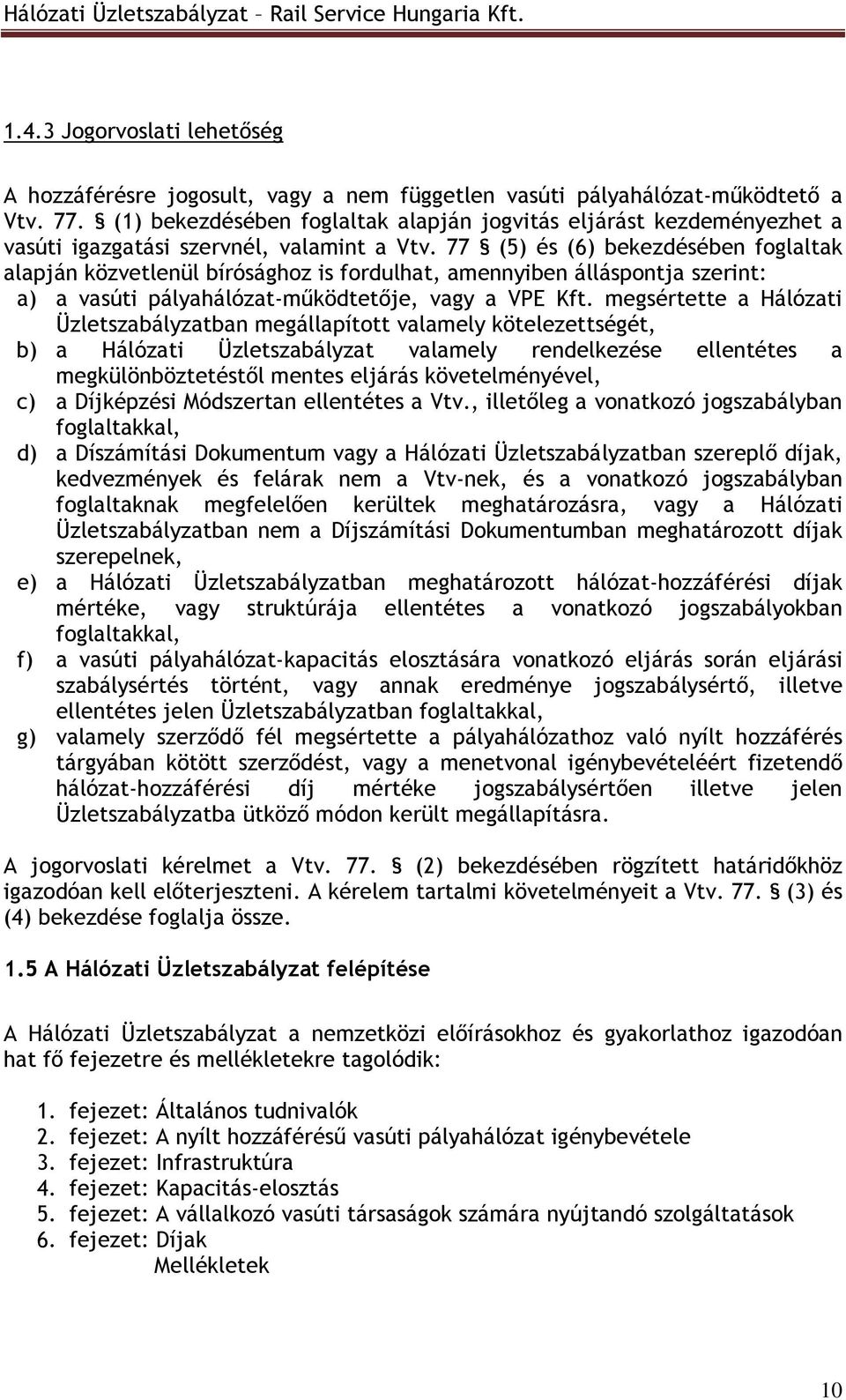 Hálózati Üzletszabályzat – Rail Service Hungaria Kft.

1.4.3 Jogorvoslati lehetőség

A hozzáférésre jogosult, vagy a nem független vasúti pályahálózat-működtető a Vtv. 77. § (1) bekezdésében foglaltak alapján jogvitás eljárást kezdeményezhet a vasúti igazgatási szervnél, valamint a Vtv. 77 § (5) és (6) bekezdésében foglaltak alapján közvetlenül bírósághoz is fordulhat, amennyiben álláspontja szerint:
a) a vasúti pályahálózat-működtetője, vagy a VPE Kft. megsértette a Hálózati Üzletszabályzatban megállapított valamely kötelezettségét,
b) a Hálózati Üzletszabályzat valamely rendelkezése ellentétes a megkülönböztetéstől mentes eljárás követelményével,
c) a Díjképzési Módszertan ellentétes a Vtv., illetőleg a vonatkozó jogszabályban foglaltakkal,
d) a Díszámítási Dokumentum vagy a Hálózati Üzletszabályzatban szereplő díjak, kedvezmények és felárak nem a Vtv-nek, és a vonatkozó jogszabályban foglaltaknak megfelelően kerültek meghatározásra, vagy a Hálózati Üzletszabályzatban nem a Díjszámítási Dokumentumban meghatározott díjak szerepelnek,
e) a Hálózati Üzletszabályzatban meghatározott hálózat-hozzáférési díjak mértéke, vagy struktúrája ellentétes a vonatkozó jogszabályokban foglaltakkal,
f) a vasúti pályahálózat-kapacitás elosztására vonatkozó eljárás során eljárási szabálysértés történt, vagy annak eredménye jogszabálysértő, illetve ellentétes jelen Üzletszabályzatban foglaltakkal,
g) valamely szerződő fél megsértette a pályahálózathoz való nyílt hozzáférés tárgyában kötött szerződést, vagy a menetvonal igénybevételéért fizetendő hálózat-hozzáférési díj mértéke jogszabálysértően illetve jelen Üzletszabályzatba ütköző módon került megállapításra.

A jogorvoslati kérelmet a Vtv. 77. § (2) bekezdésében rögzített határidőkhöz igazodóan kell előterjeszteni. A kérelem tartalmi követelményeit a Vtv. 77. § (3) és (4) bekezdése foglalja össze.

1.5 A Hálózati Üzletszabályzat felépítése

A Hálózati Üzletszabályzat a nemzetközi előírásokhoz és gyakorlathoz igazodóan hat fő fejezetre és mellékletekre tagolódik:

1. fejezet: Általános tudnivalók
2. fejezet: A nyílt hozzáférésű vasúti pályahálózat igénybevétele
3. fejezet: Infrastruktúra
4. fejezet: Kapacitás-elosztás
5. fejezet: A vállalkozó vasúti társaságok számára nyújtandó szolgáltatások
6. fejezet: Díjak
Mellékletek

10